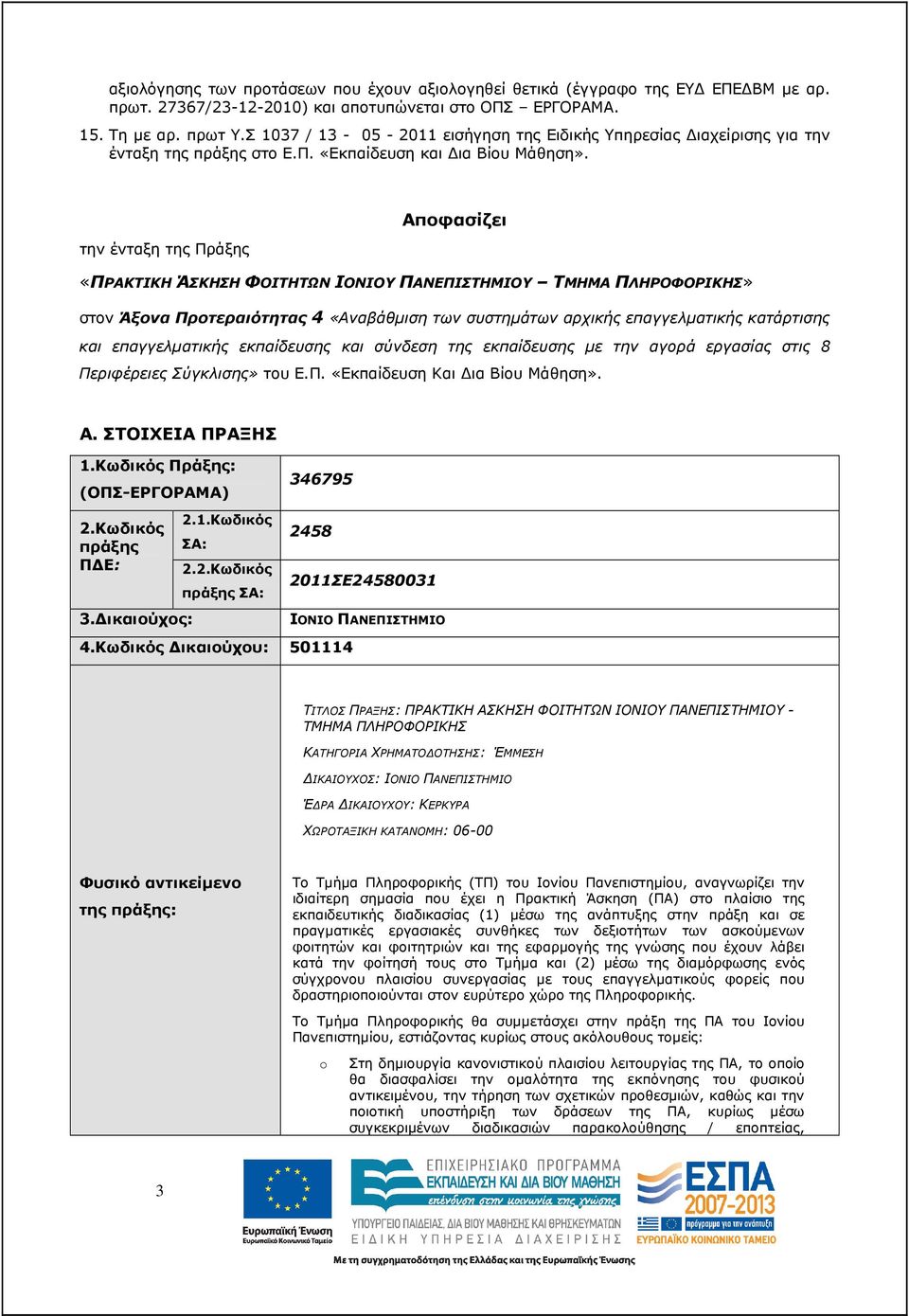 αξιολόγησης των προτάσεων που έχουν αξιολογηθεί θετικά (έγγραφο της ΕΥΔ ΕΠΕΔΒΜ με αρ. πρωτ. 27367/23-12-2010) και αποτυπώνεται στο ΟΠΣ – ΕΡΓΟΡΑΜΑ.

15. Τη με αρ. πρωτ Υ.Σ 1037 / 13 - 05 - 2011 εισήγηση της Ειδικής Υπηρεσίας Διαχείρισης για την ένταξη της πράξης στο Ε.Π. «Εκπαίδευση και Δια Βίου Μάθηση».

Αποφασίζει

την ένταξη της Πράξης

«ΠΡΑΚΤΙΚΗ ΆΣΚΗΣΗ ΦΟΙΤΗΤΩΝ ΙΟΝΙΟΥ ΠΑΝΕΠΙΣΤΗΜΙΟΥ – ΤΜΗΜΑ ΠΛΗΡΟΦΟΡΙΚΗΣ»

στον Άξονα Προτεραιότητας 4 «Αναβάθμιση των συστημάτων αρχικής επαγγελματικής κατάρτισης και επαγγελματικής εκπαίδευσης και σύνδεση της εκπαίδευσης με την αγορά εργασίας στις 8 Περιφέρειες Σύγκλισης» του Ε.Π. «Εκπαίδευση Και Δια Βίου Μάθηση».

Α. ΣΤΟΙΧΕΙΑ ΠΡΑΞΗΣ

| 1.Κωδικός Πράξης: (ΟΠΣ-ΕΡΓΟΡΑΜΑ) | | 346795 |
|---|---|---|
| 2.Κωδικός πράξης ΠΔΕ: | 2.1.Κωδικός ΣΑ: | 2458 |
| | 2.2.Κωδικός πράξης ΣΑ: | 2011ΣΕ24580031 |
| 3.Δικαιούχος: | | ΙΟΝΙΟ ΠΑΝΕΠΙΣΤΗΜΙΟ |
| 4.Κωδικός Δικαιούχου: | | 501114 |

ΤΙΤΛΟΣ ΠΡΑΞΗΣ: ΠΡΑΚΤΙΚΗ ΑΣΚΗΣΗ ΦΟΙΤΗΤΩΝ ΙΟΝΙΟΥ ΠΑΝΕΠΙΣΤΗΜΙΟΥ - ΤΜΗΜΑ ΠΛΗΡΟΦΟΡΙΚΗΣ

ΚΑΤΗΓΟΡΙΑ ΧΡΗΜΑΤΟΔΟΤΗΣΗΣ: ΈΜΜΕΣΗ

ΔΙΚΑΙΟΥΧΟΣ: ΙΟΝΙΟ ΠΑΝΕΠΙΣΤΗΜΙΟ

ΈΔΡΑ ΔΙΚΑΙΟΥΧΟΥ: ΚΕΡΚΥΡΑ

ΧΩΡΟΤΑΞΙΚΗ ΚΑΤΑΝΟΜΗ: 06-00

Φυσικό αντικείμενο της πράξης:

Το Τμήμα Πληροφορικής (ΤΠ) του Ιονίου Πανεπιστημίου, αναγνωρίζει την ιδιαίτερη σημασία που έχει η Πρακτική Άσκηση (ΠΑ) στο πλαίσιο της εκπαιδευτικής διαδικασίας (1) μέσω της ανάπτυξης στην πράξη και σε πραγματικές εργασιακές συνθήκες των δεξιοτήτων των ασκούμενων φοιτητών και φοιτητριών και της εφαρμογής της γνώσης που έχουν λάβει κατά την φοίτησή τους στο Τμήμα και (2) μέσω της διαμόρφωσης ενός σύγχρονου πλαισίου συνεργασίας με τους επαγγελματικούς φορείς που δραστηριοποιούνται στον ευρύτερο χώρο της Πληροφορικής.

Το Τμήμα Πληροφορικής θα συμμετάσχει στην πράξη της ΠΑ του Ιονίου Πανεπιστημίου, εστιάζοντας κυρίως στους ακόλουθους τομείς:

o Στη δημιουργία κανονιστικού πλαισίου λειτουργίας της ΠΑ, το οποίο θα διασφαλίσει την ομαλότητα της εκπόνησης του φυσικού αντικειμένου, την τήρηση των σχετικών προθεσμιών, καθώς και την ποιοτική υποστήριξη των δράσεων της ΠΑ, κυρίως μέσω συγκεκριμένων διαδικασιών παρακολούθησης / εποπτείας,

3

Ευρωπαϊκή Ένωση
Ευρωπαϊκό Κοινωνικό Ταμείο

ΕΠΙΧΕΙΡΗΣΙΑΚΟ ΠΡΟΓΡΑΜΜΑ
ΕΚΠΑΙΔΕΥΣΗ ΚΑΙ ΔΙΑ ΒΙΟΥ ΜΑΘΗΣΗ
επένδυση στην κοινωνία της γνώσης
ΥΠΟΥΡΓΕΙΟ ΠΑΙΔΕΙΑΣ, ΔΙΑ ΒΙΟΥ ΜΑΘΗΣΗΣ ΚΑΙ ΘΡΗΣΚΕΥΜΑΤΩΝ
ΕΙΔΙΚΗ ΥΠΗΡΕΣΙΑ ΔΙΑΧΕΙΡΙΣΗΣ

ΕΣΠΑ 2007-2013
πρόγραμμα για την ανάπτυξη
ΕΥΡΩΠΑΪΚΟ ΚΟΙΝΩΝΙΚΟ ΤΑΜΕΙΟ

Με τη συγχρηματοδότηση της Ελλάδας και της Ευρωπαϊκής Ένωσης